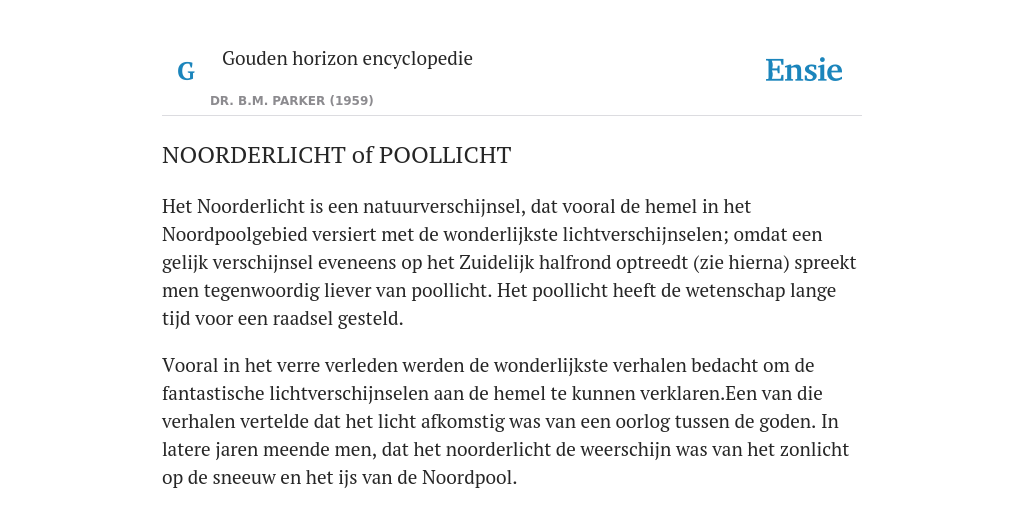 G

Gouden horizon encyclopedie

DR. B.M. PARKER (1959)

Ensie

NOORDERLICHT of POOLLICHT

Het Noorderlicht is een natuurverschijnsel, dat vooral de hemel in het Noordpoolgebied versiert met de wonderlijkste lichtverschijnselen; omdat een gelijk verschijnsel eveneens op het Zuidelijk halfrond optreedt (zie hierna) spreekt men tegenwoordig liever van poollicht. Het poollicht heeft de wetenschap lange tijd voor een raadsel gesteld.

Vooral in het verre verleden werden de wonderlijkste verhalen bedacht om de fantastische lichtverschijnselen aan de hemel te kunnen verklaren.Een van die verhalen vertelde dat het licht afkomstig was van een oorlog tussen de goden. In latere jaren meende men, dat het noorderlicht de weerschijn was van het zonlicht op de sneeuw en het ijs van de Noordpool.